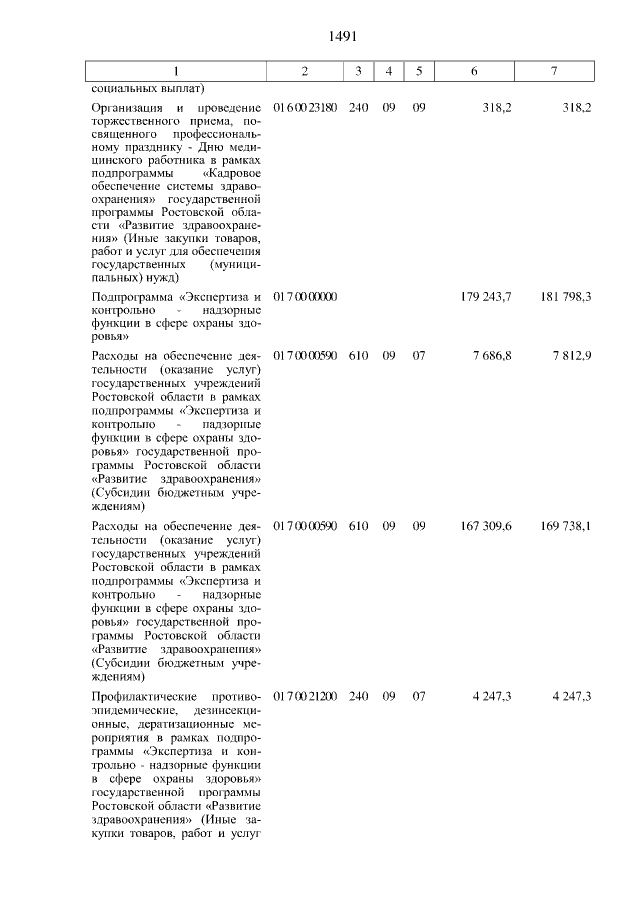 1491

| 1 | 2 | 3 | 4 | 5 | 6 | 7 |
|---|---|---|---|---|---|---|
| социальных выплат) | | | | | | |
| Организация и проведение торжественного приема, посвященного профессиональному празднику - Дню медицинского работника в рамках подпрограммы «Кадровое обеспечение системы здравоохранения» государственной программы Ростовской области «Развитие здравоохранения» (Иные закупки товаров, работ и услуг для обеспечения государственных (муниципальных) нужд) | 01 6 00 23180 | 240 | 09 | 09 | 318,2 | 318,2 |
| Подпрограмма «Экспертиза и контрольно - надзорные функции в сфере охраны здоровья» | 01 7 00 00000 | | | | 179 243,7 | 181 798,3 |
| Расходы на обеспечение деятельности (оказание услуг) государственных учреждений Ростовской области в рамках подпрограммы «Экспертиза и контрольно - надзорные функции в сфере охраны здоровья» государственной программы Ростовской области «Развитие здравоохранения» (Субсидии бюджетным учреждениям) | 01 7 00 00590 | 610 | 09 | 07 | 7 686,8 | 7 812,9 |
| Расходы на обеспечение деятельности (оказание услуг) государственных учреждений Ростовской области в рамках подпрограммы «Экспертиза и контрольно - надзорные функции в сфере охраны здоровья» государственной программы Ростовской области «Развитие здравоохранения» (Субсидии бюджетным учреждениям) | 01 7 00 00590 | 610 | 09 | 09 | 167 309,6 | 169 738,1 |
| Профилактические противоэпидемические, дезинсекционные, дератизационные мероприятия в рамках подпрограммы «Экспертиза и контрольно - надзорные функции в сфере охраны здоровья» государственной программы Ростовской области «Развитие здравоохранения» (Иные закупки товаров, работ и услуг | 01 7 00 21200 | 240 | 09 | 07 | 4 247,3 | 4 247,3 |